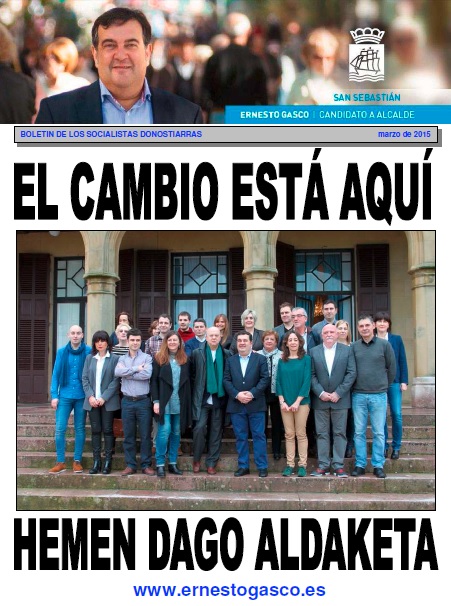 SAN SEBASTIÁN
ERNESTO GASCO | CANDIDATO A ALCALDE

BOLETIN DE LOS SOCIALISTAS DONOSTIARRAS
marzo de 2015

EL CAMBIO ESTÁ AQUÍ

HEMEN DAGO ALDAKETA

www.ernestogasco.es